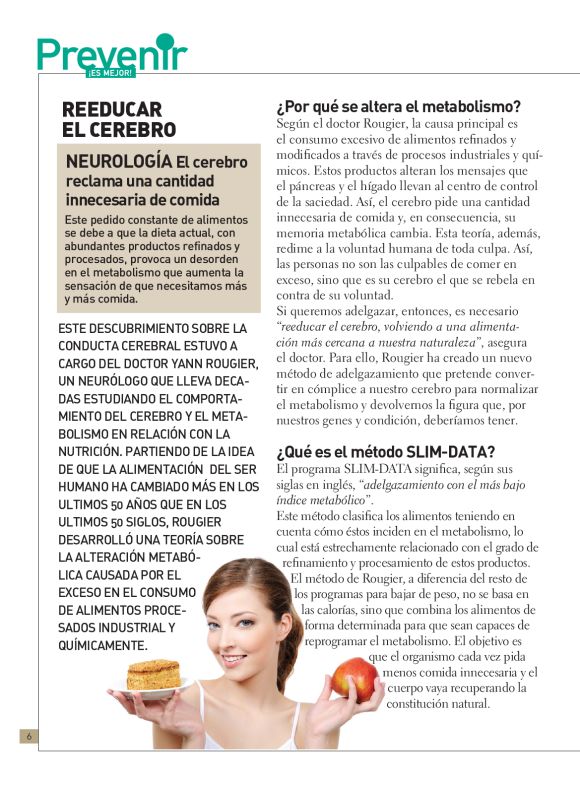 Prevenir
¡ES MEJOR!

REEDUCAR EL CEREBRO

NEUROLOGÍA El cerebro reclama una cantidad innecesaria de comida

Este pedido constante de alimentos se debe a que la dieta actual, con abundantes productos refinados y procesados, provoca un desorden en el metabolismo que aumenta la sensación de que necesitamos más y más comida.

ESTE DESCUBRIMIENTO SOBRE LA CONDUCTA CEREBRAL ESTUVO A CARGO DEL DOCTOR YANN ROUGIER, UN NEURÓLOGO QUE LLEVA DECADAS ESTUDIANDO EL COMPORTAMIENTO DEL CEREBRO Y EL METABOLISMO EN RELACIÓN CON LA NUTRICIÓN. PARTIENDO DE LA IDEA DE QUE LA ALIMENTACIÓN DEL SER HUMANO HA CAMBIADO MÁS EN LOS ULTIMOS 50 AÑOS QUE EN LOS ULTIMOS 50 SIGLOS, ROUGIER DESARROLLÓ UNA TEORÍA SOBRE LA ALTERACIÓN METABÓLICA CAUSADA POR EL EXCESO EN EL CONSUMO DE ALIMENTOS PROCESADOS INDUSTRIAL Y QUÍMICAMENTE.

¿Por qué se altera el metabolismo?
Según el doctor Rougier, la causa principal es el consumo excesivo de alimentos refinados y modificados a través de procesos industriales y químicos. Estos productos alteran los mensajes que el páncreas y el hígado llevan al centro de control de la saciedad. Así, el cerebro pide una cantidad innecesaria de comida y, en consecuencia, su memoria metabólica cambia. Esta teoría, además, redime a la voluntad humana de toda culpa. Así, las personas no son las culpables de comer en exceso, sino que es su cerebro el que se rebela en contra de su voluntad.
Si queremos adelgazar, entonces, es necesario "reeducar el cerebro, volviendo a una alimentación más cercana a nuestra naturaleza", asegura el doctor. Para ello, Rougier ha creado un nuevo método de adelgazamiento que pretende convertir en cómplice a nuestro cerebro para normalizar el metabolismo y devolvernos la figura que, por nuestros genes y condición, deberíamos tener.

¿Qué es el método SLIM-DATA?
El programa SLIM-DATA significa, según sus siglas en inglés, "adelgazamiento con el más bajo índice metabólico".
Este método clasifica los alimentos teniendo en cuenta cómo éstos inciden en el metabolismo, lo cual está estrechamente relacionado con el grado de refinamiento y procesamiento de estos productos. El método de Rougier, a diferencia del resto de los programas para bajar de peso, no se basa en las calorías, sino que combina los alimentos de forma determinada para que sean capaces de reprogramar el metabolismo. El objetivo es que el organismo cada vez pida menos comida innecesaria y el cuerpo vaya recuperando la constitución natural.

6